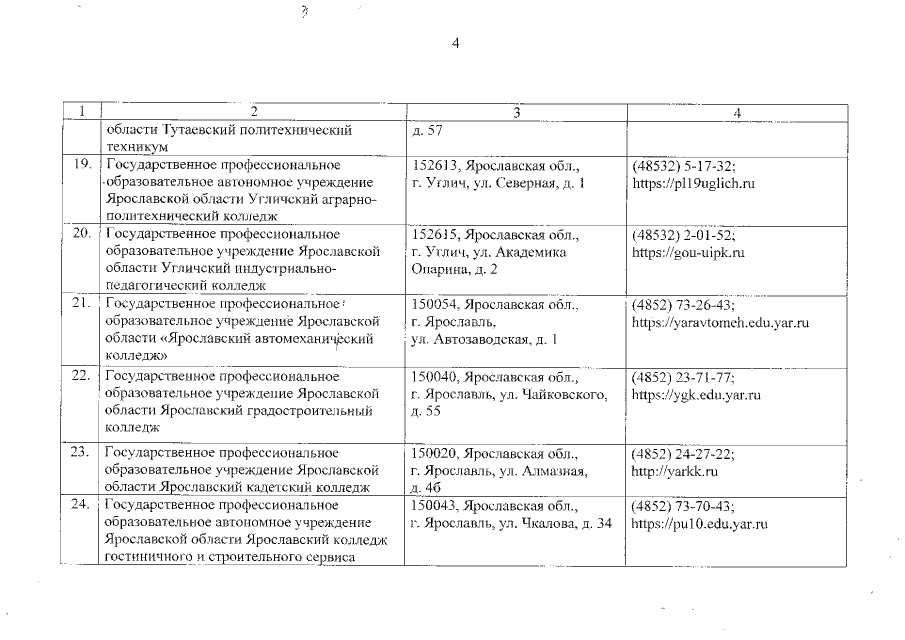 4

| 1 | 2 | 3 | 4 |
|---|---|---|---|
| | области Тутаевский политехнический техникум | д. 57 | |
| 19. | Государственное профессиональное образовательное автономное учреждение Ярославской области Угличский аграрно-политехнический колледж | 152613, Ярославская обл., г. Углич, ул. Северная, д. 1 | (48532) 5-17-32; https://pl19uglich.ru |
| 20. | Государственное профессиональное образовательное учреждение Ярославской области Угличский индустриально-педагогический колледж | 152615, Ярославская обл., г. Углич, ул. Академика Опарина, д. 2 | (48532) 2-01-52; https://gou-uipk.ru |
| 21. | Государственное профессиональное образовательное учреждение Ярославской области «Ярославский автомеханический колледж» | 150054, Ярославская обл., г. Ярославль, ул. Автозаводская, д. 1 | (4852) 73-26-43; https://yaravtomeh.edu.yar.ru |
| 22. | Государственное профессиональное образовательное учреждение Ярославской области Ярославский градостроительный колледж | 150040, Ярославская обл., г. Ярославль, ул. Чайковского, д. 55 | (4852) 23-71-77; https://ygk.edu.yar.ru |
| 23. | Государственное профессиональное образовательное учреждение Ярославской области Ярославский кадетский колледж | 150020, Ярославская обл., г. Ярославль, ул. Алмазная, д. 4б | (4852) 24-27-22; http://yarkk.ru |
| 24. | Государственное профессиональное образовательное автономное учреждение Ярославской области Ярославский колледж гостиничного и строительного сервиса | 150043, Ярославская обл., г. Ярославль, ул. Чкалова, д. 34 | (4852) 73-70-43; https://pu10.edu.yar.ru |